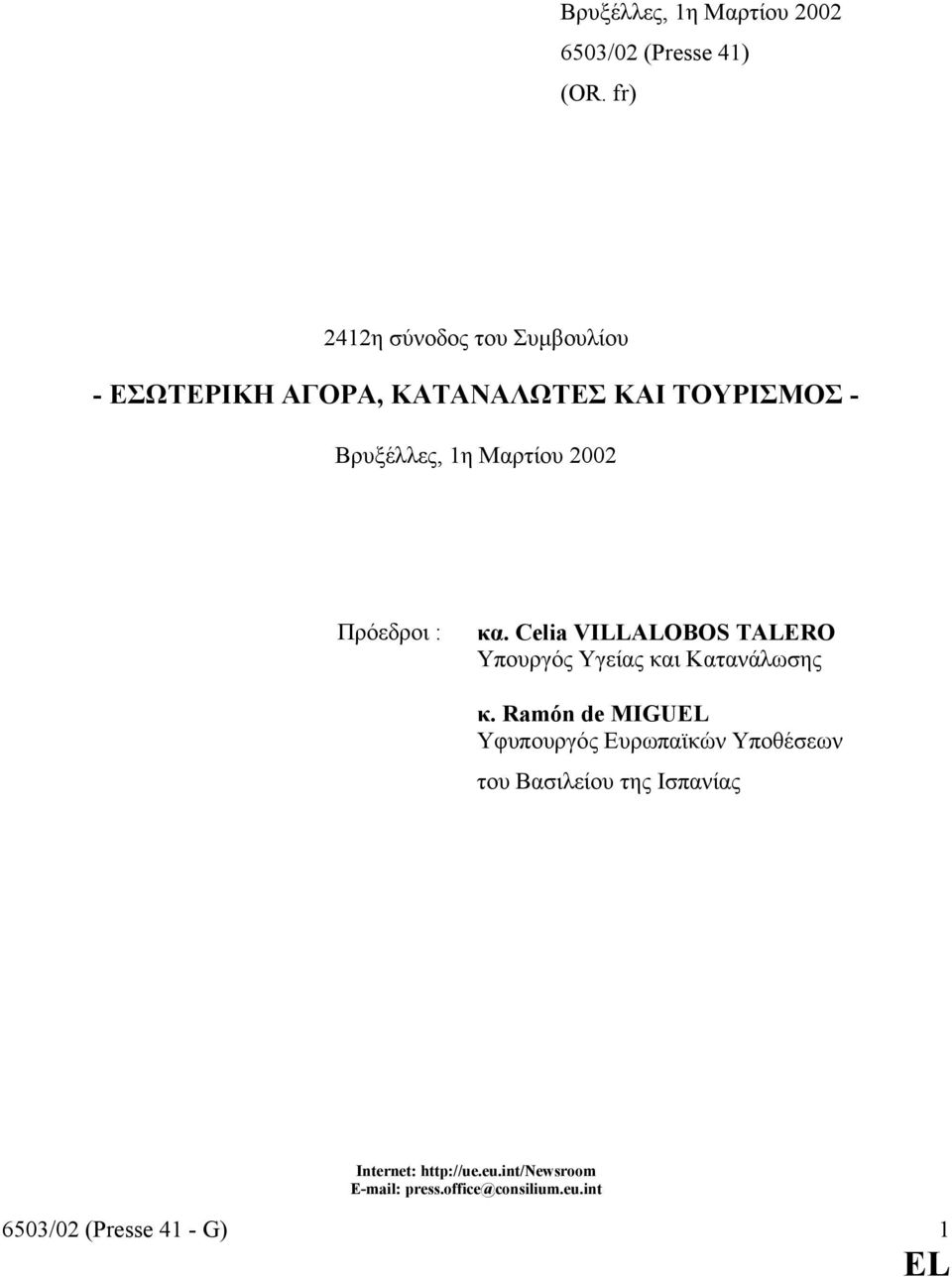 Βρυξέλλες, 1η Μαρτίου 2002
6503/02 (Presse 41)
(OR. fr)

2412η σύνοδος του Συμβουλίου

- ΕΣΩΤΕΡΙΚΗ ΑΓΟΡΑ, ΚΑΤΑΝΑΛΩΤΕΣ ΚΑΙ ΤΟΥΡΙΣΜΟΣ -

Βρυξέλλες, 1η Μαρτίου 2002

Πρόεδροι :

κα. Celia VILLALOBOS TALERO
Υπουργός Υγείας και Κατανάλωσης

κ. Ramón de MIGUEL
Υφυπουργός Ευρωπαϊκών Υποθέσεων
του Βασιλείου της Ισπανίας

Internet: http://ue.eu.int/Newsroom
E-mail: press.office@consilium.eu.int

6503/02 (Presse 41 - G)

1

EL